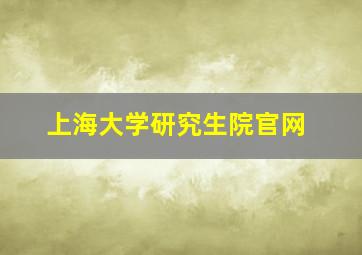 上海大学研究生院官网